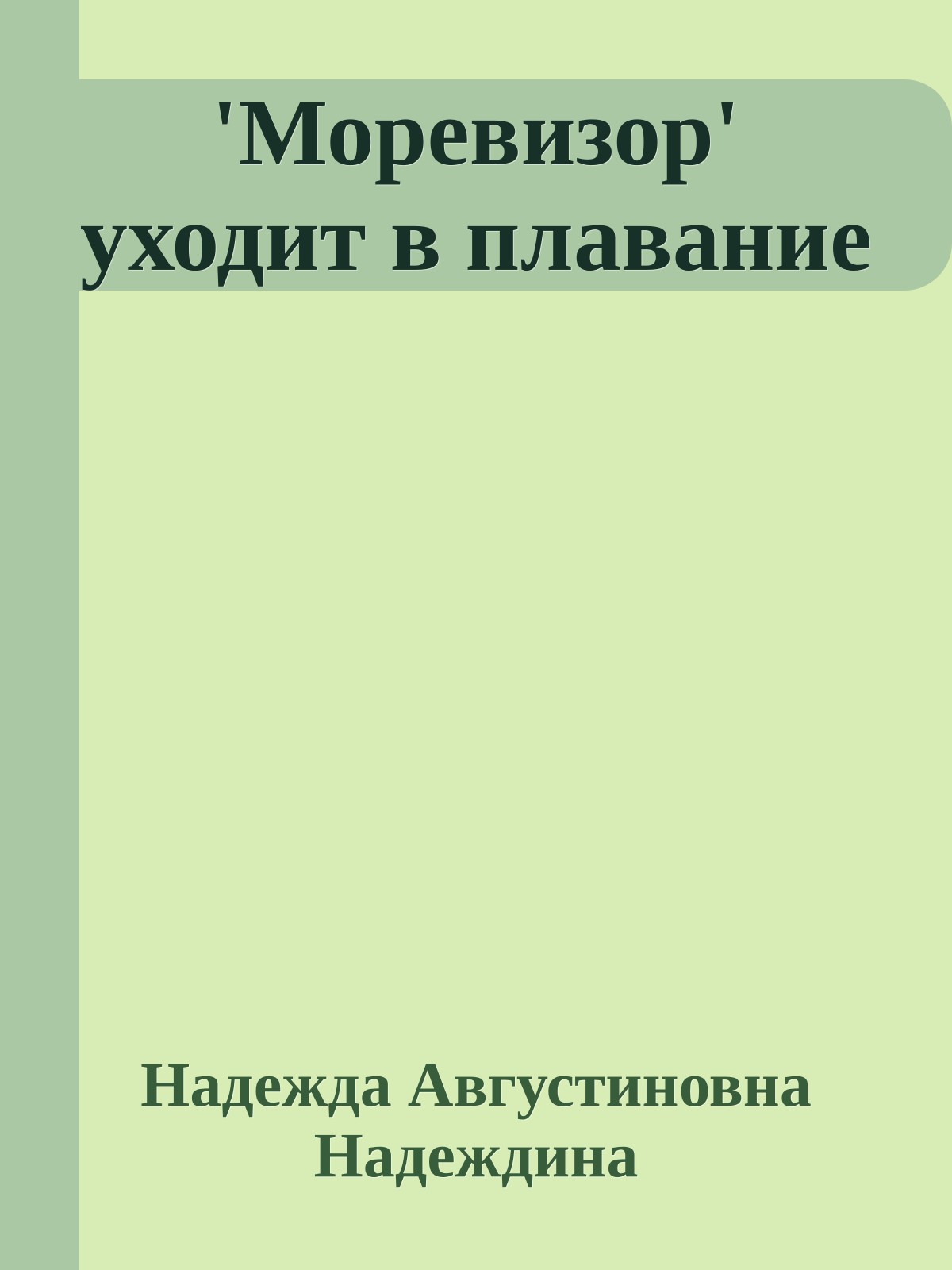 'Моревизор' уходит в плавание

Надежда Августиновна Надеждина